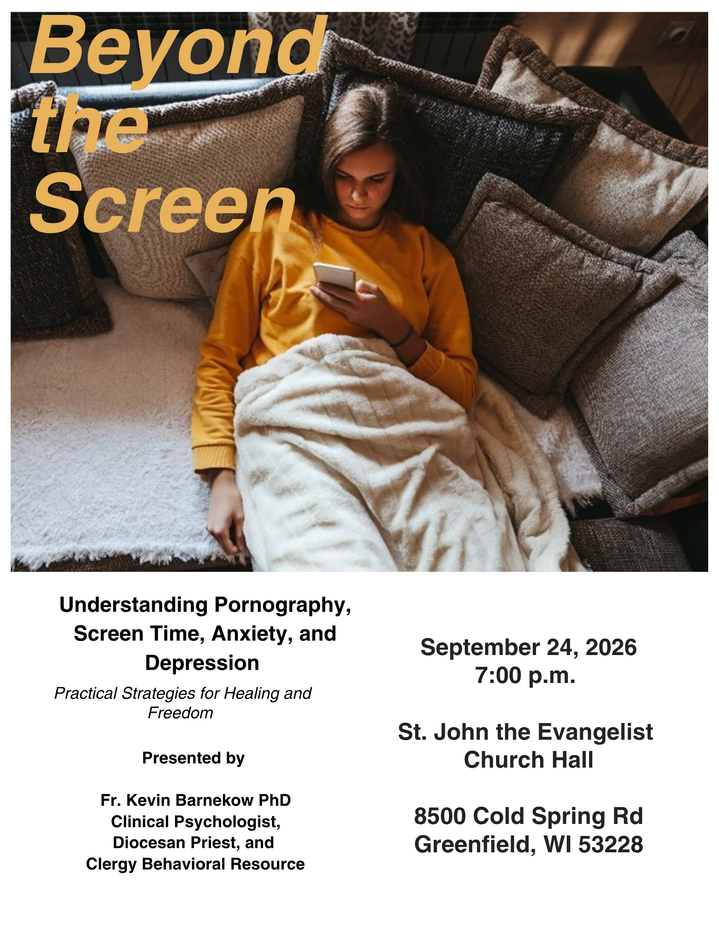 Beyond the Screen

Understanding Pornography, Screen Time, Anxiety, and Depression

Practical Strategies for Healing and Freedom

Presented by

Fr. Kevin Barnekow PhD
Clinical Psychologist,
Diocesan Priest, and
Clergy Behavioral Resource

September 24, 2026
7:00 p.m.

St. John the Evangelist
Church Hall

8500 Cold Spring Rd
Greenfield, WI 53228